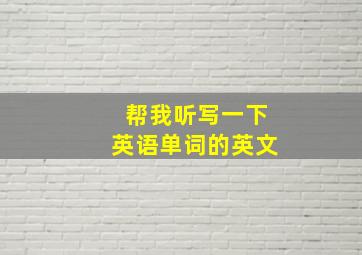 帮我听写一下
英语单词的英文